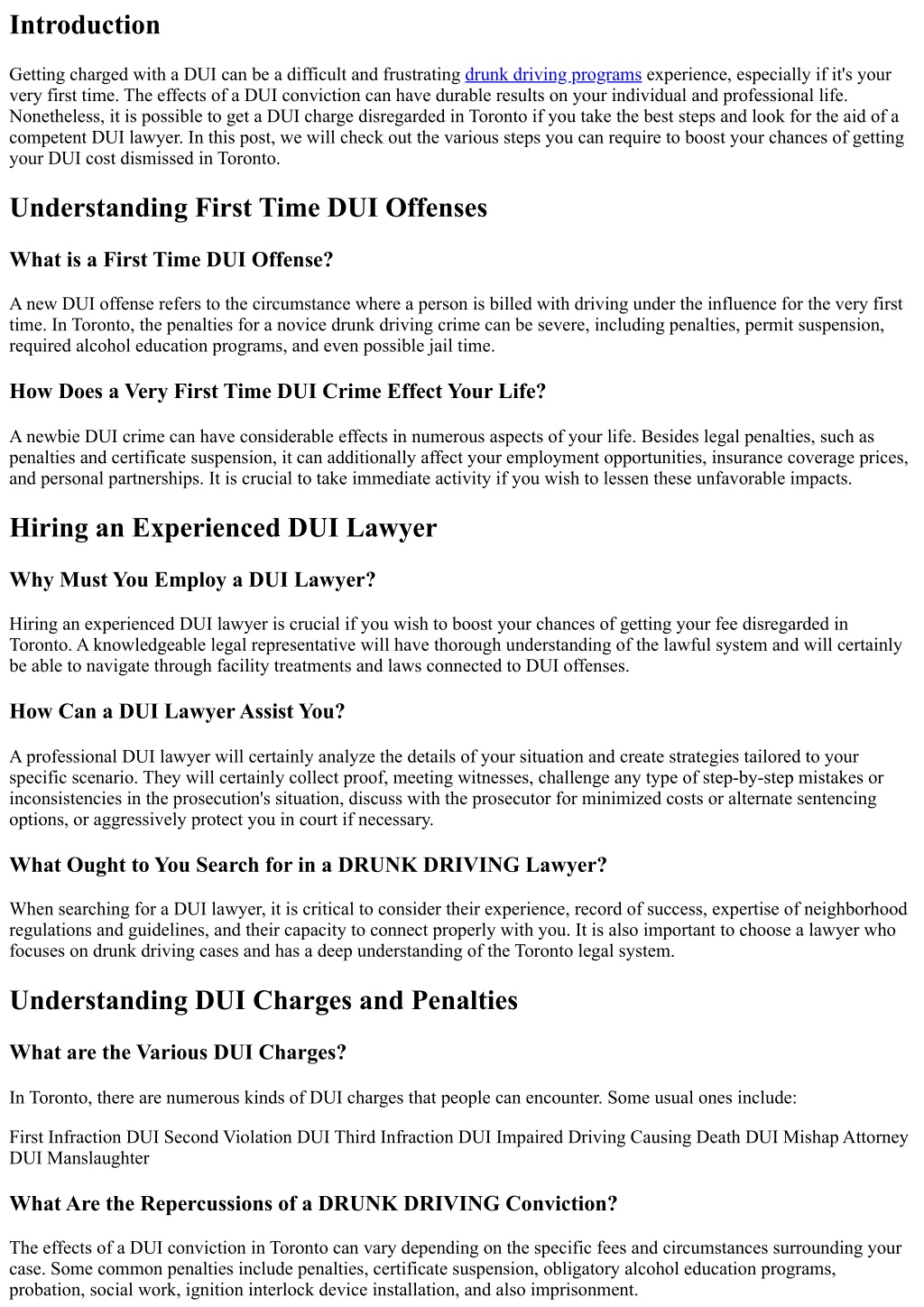 Introduction

Getting charged with a DUI can be a difficult and frustrating drunk driving programs experience, especially if it's your very first time. The effects of a DUI conviction can have durable results on your individual and professional life. Nonetheless, it is possible to get a DUI charge disregarded in Toronto if you take the best steps and look for the aid of a competent DUI lawyer. In this post, we will check out the various steps you can require to boost your chances of getting your DUI cost dismissed in Toronto.

Understanding First Time DUI Offenses

What is a First Time DUI Offense?

A new DUI offense refers to the circumstance where a person is billed with driving under the influence for the very first time. In Toronto, the penalties for a novice drunk driving crime can be severe, including penalties, permit suspension, required alcohol education programs, and even possible jail time.

How Does a Very First Time DUI Crime Effect Your Life?

A newbie DUI crime can have considerable effects in numerous aspects of your life. Besides legal penalties, such as penalties and certificate suspension, it can additionally affect your employment opportunities, insurance coverage prices, and personal partnerships. It is crucial to take immediate activity if you wish to lessen these unfavorable impacts.

Hiring an Experienced DUI Lawyer

Why Must You Employ a DUI Lawyer?

Hiring an experienced DUI lawyer is crucial if you wish to boost your chances of getting your fee disregarded in Toronto. A knowledgeable legal representative will have thorough understanding of the lawful system and will certainly be able to navigate through facility treatments and laws connected to DUI offenses.

How Can a DUI Lawyer Assist You?

A professional DUI lawyer will certainly analyze the details of your situation and create strategies tailored to your specific scenario. They will certainly collect proof, meeting witnesses, challenge any type of step-by-step mistakes or inconsistencies in the prosecution's situation, discuss with the prosecutor for minimized costs or alternate sentencing options, or aggressively protect you in court if necessary.

What Ought to You Search for in a DRUNK DRIVING Lawyer?

When searching for a DUI lawyer, it is critical to consider their experience, record of success, expertise of neighborhood regulations and guidelines, and their capacity to connect properly with you. It is also important to choose a lawyer who focuses on drunk driving cases and has a deep understanding of the Toronto legal system.

Understanding DUI Charges and Penalties

What are the Various DUI Charges?

In Toronto, there are numerous kinds of DUI charges that people can encounter. Some usual ones include:

First Infraction DUI Second Violation DUI Third Infraction DUI Impaired Driving Causing Death DUI Mishap Attorney DUI Manslaughter

What Are the Repercussions of a DRUNK DRIVING Conviction?

The effects of a DUI conviction in Toronto can vary depending on the specific fees and circumstances surrounding your case. Some common penalties include penalties, certificate suspension, obligatory alcohol education programs, probation, social work, ignition interlock device installation, and also imprisonment.